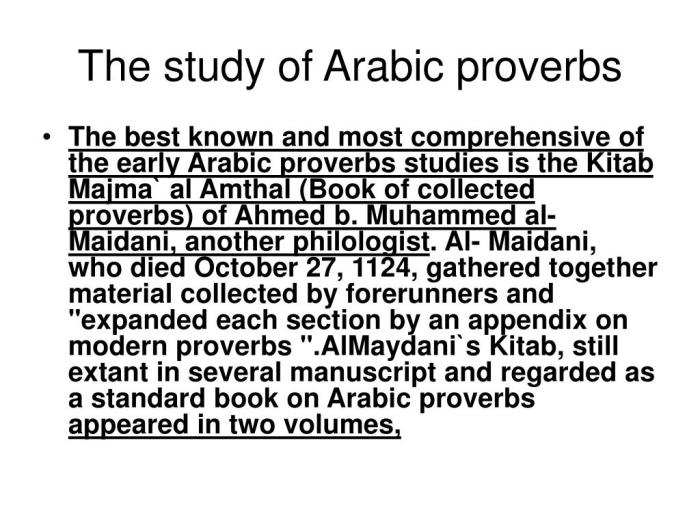 The study of Arabic proverbs

• The best known and most comprehensive of the early Arabic proverbs studies is the Kitab Majma` al Amthal (Book of collected proverbs) of Ahmed b. Muhammed al-Maidani, another philologist. Al- Maidani, who died October 27, 1124, gathered together material collected by forerunners and "expanded each section by an appendix on modern proverbs ".AlMaydani`s Kitab, still extant in several manuscript and regarded as a standard book on Arabic proverbs appeared in two volumes,